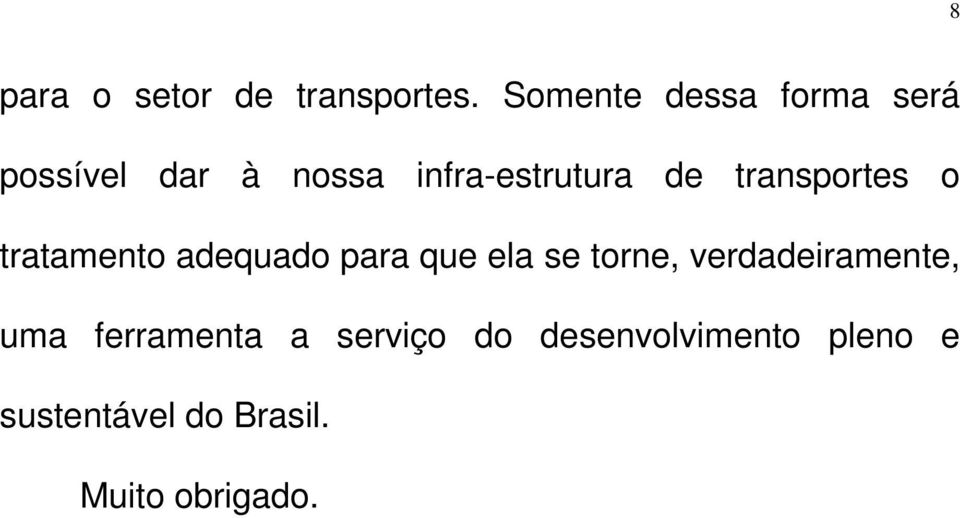 8

para o setor de transportes. Somente dessa forma será possível dar à nossa infra-estrutura de transportes o tratamento adequado para que ela se torne, verdadeiramente, uma ferramenta a serviço do desenvolvimento pleno e sustentável do Brasil.

Muito obrigado.